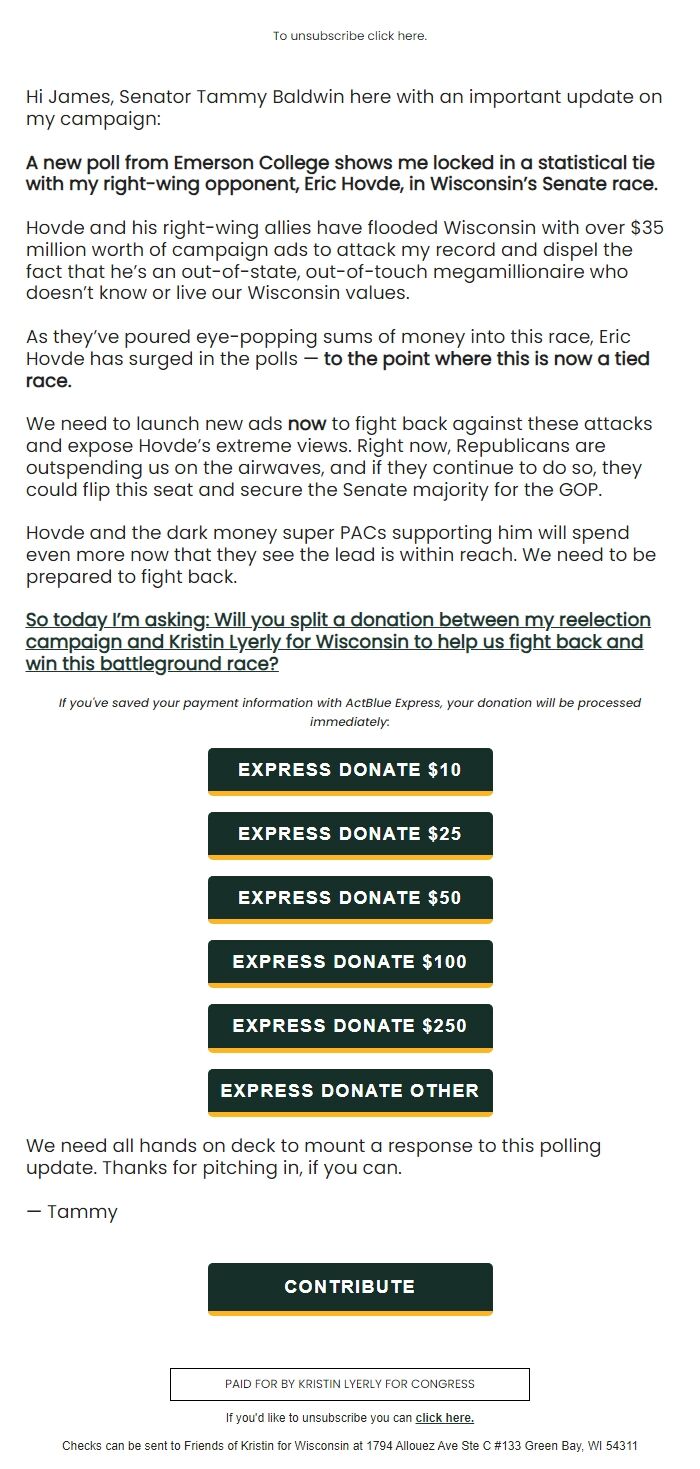 To unsubscribe click here.

Hi James, Senator Tammy Baldwin here with an important update on my campaign:

A new poll from Emerson College shows me locked in a statistical tie with my right-wing opponent, Eric Hovde, in Wisconsin's Senate race.

Hovde and his right-wing allies have flooded Wisconsin with over $35 million worth of campaign ads to attack my record and dispel the fact that he's an out-of-state, out-of-touch megamillionaire who doesn't know or live our Wisconsin values.

As they've poured eye-popping sums of money into this race, Eric Hovde has surged in the polls — to the point where this is now a tied race.

We need to launch new ads now to fight back against these attacks and expose Hovde's extreme views. Right now, Republicans are outspending us on the airwaves, and if they continue to do so, they could flip this seat and secure the Senate majority for the GOP.

Hovde and the dark money super PACs supporting him will spend even more now that they see the lead is within reach. We need to be prepared to fight back.

So today I'm asking: Will you split a donation between my reelection campaign and Kristin Lyerly for Wisconsin to help us fight back and win this battleground race?

If you've saved your payment information with ActBlue Express, your donation will be processed immediately:

EXPRESS DONATE $10

EXPRESS DONATE $25

EXPRESS DONATE $50

EXPRESS DONATE $100

EXPRESS DONATE $250

EXPRESS DONATE OTHER

We need all hands on deck to mount a response to this polling update. Thanks for pitching in, if you can.

— Tammy

CONTRIBUTE

PAID FOR BY KRISTIN LYERLY FOR CONGRESS

If you'd like to unsubscribe you can click here.

Checks can be sent to Friends of Kristin for Wisconsin at 1794 Allouez Ave Ste C #133 Green Bay, WI 54311